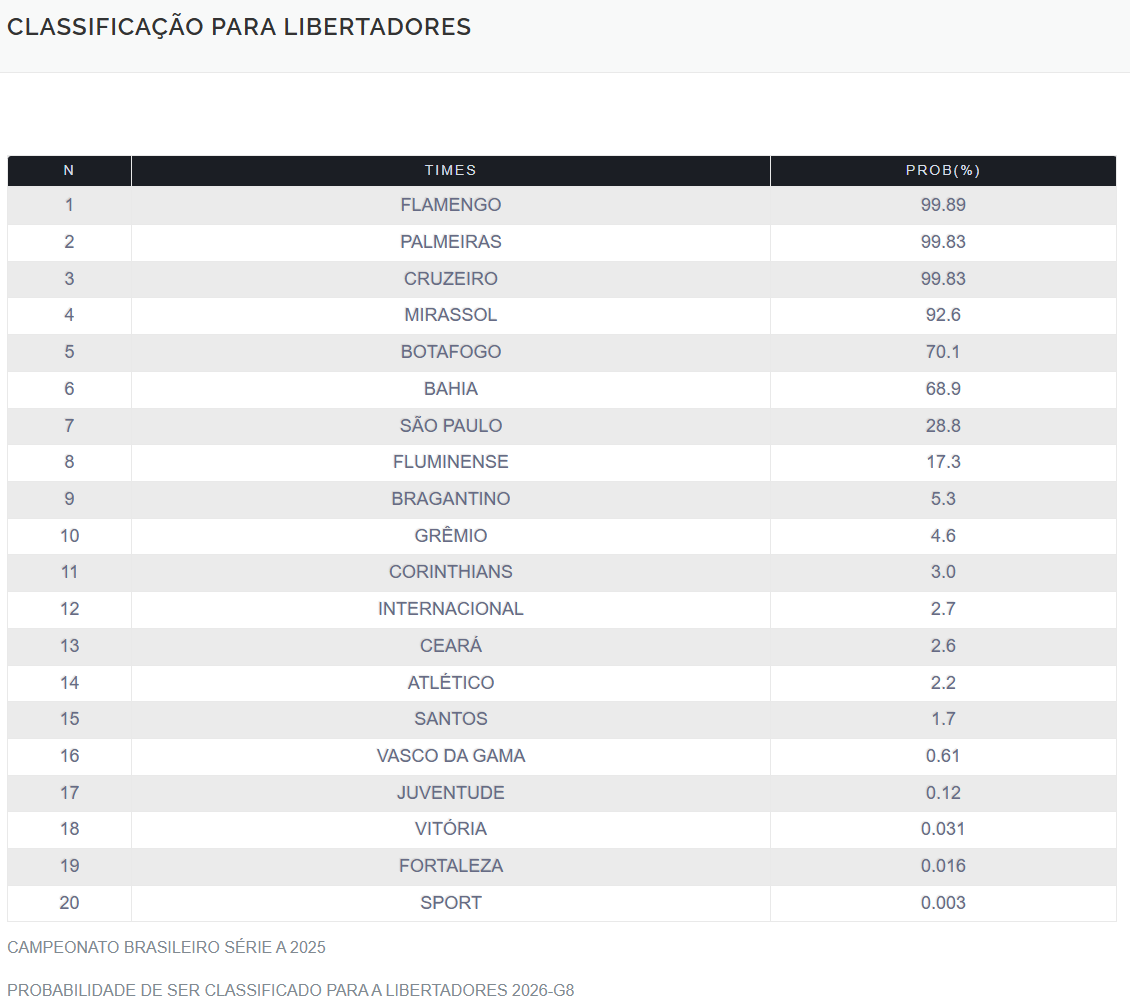 CLASSIFICAÇÃO PARA LIBERTADORES

| N | TIMES | PROB(%) |
|---|---|---|
| 1 | FLAMENGO | 99.89 |
| 2 | PALMEIRAS | 99.83 |
| 3 | CRUZEIRO | 99.83 |
| 4 | MIRASSOL | 92.6 |
| 5 | BOTAFOGO | 70.1 |
| 6 | BAHIA | 68.9 |
| 7 | SÃO PAULO | 28.8 |
| 8 | FLUMINENSE | 17.3 |
| 9 | BRAGANTINO | 5.3 |
| 10 | GRÊMIO | 4.6 |
| 11 | CORINTHIANS | 3.0 |
| 12 | INTERNACIONAL | 2.7 |
| 13 | CEARÁ | 2.6 |
| 14 | ATLÉTICO | 2.2 |
| 15 | SANTOS | 1.7 |
| 16 | VASCO DA GAMA | 0.61 |
| 17 | JUVENTUDE | 0.12 |
| 18 | VITÓRIA | 0.031 |
| 19 | FORTALEZA | 0.016 |
| 20 | SPORT | 0.003 |

CAMPEONATO BRASILEIRO SÉRIE A 2025

PROBABILIDADE DE SER CLASSIFICADO PARA A LIBERTADORES 2026-G8